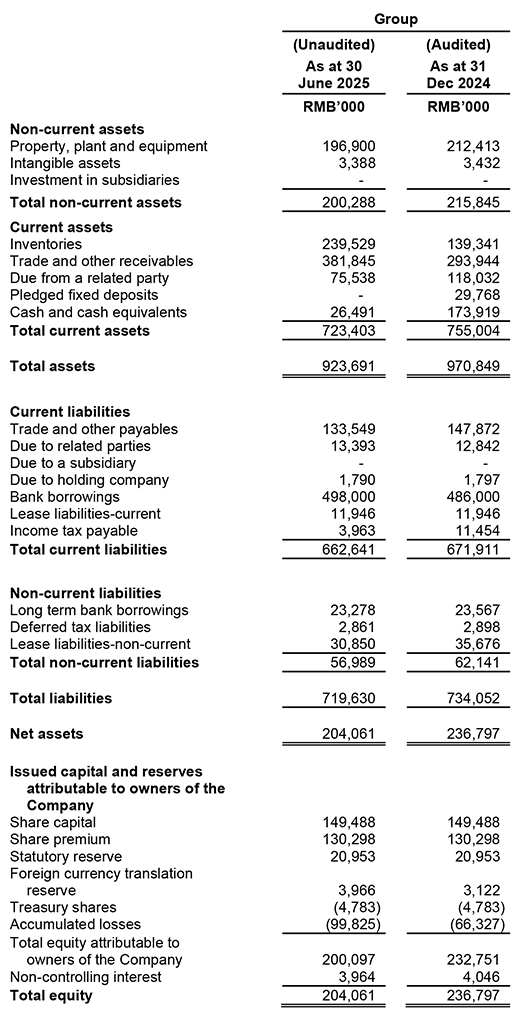 | | Group | |
|---|---|---|
| | (Unaudited) As at 30 June 2025 | (Audited) As at 31 Dec 2024 |
| | RMB'000 | RMB'000 |
| **Non-current assets** | | |
| Property, plant and equipment | 196,900 | 212,413 |
| Intangible assets | 3,388 | 3,432 |
| Investment in subsidiaries | - | - |
| **Total non-current assets** | 200,288 | 215,845 |
| **Current assets** | | |
| Inventories | 239,529 | 139,341 |
| Trade and other receivables | 381,845 | 293,944 |
| Due from a related party | 75,538 | 118,032 |
| Pledged fixed deposits | - | 29,768 |
| Cash and cash equivalents | 26,491 | 173,919 |
| **Total current assets** | 723,403 | 755,004 |
| **Total assets** | 923,691 | 970,849 |
| **Current liabilities** | | |
| Trade and other payables | 133,549 | 147,872 |
| Due to related parties | 13,393 | 12,842 |
| Due to a subsidiary | - | - |
| Due to holding company | 1,790 | 1,797 |
| Bank borrowings | 498,000 | 486,000 |
| Lease liabilities-current | 11,946 | 11,946 |
| Income tax payable | 3,963 | 11,454 |
| **Total current liabilities** | 662,641 | 671,911 |
| **Non-current liabilities** | | |
| Long term bank borrowings | 23,278 | 23,567 |
| Deferred tax liabilities | 2,861 | 2,898 |
| Lease liabilities-non-current | 30,850 | 35,676 |
| **Total non-current liabilities** | 56,989 | 62,141 |
| **Total liabilities** | 719,630 | 734,052 |
| **Net assets** | 204,061 | 236,797 |
| **Issued capital and reserves attributable to owners of the Company** | | |
| Share capital | 149,488 | 149,488 |
| Share premium | 130,298 | 130,298 |
| Statutory reserve | 20,953 | 20,953 |
| Foreign currency translation reserve | 3,966 | 3,122 |
| Treasury shares | (4,783) | (4,783) |
| Accumulated losses | (99,825) | (66,327) |
| Total equity attributable to owners of the Company | 200,097 | 232,751 |
| Non-controlling interest | 3,964 | 4,046 |
| **Total equity** | 204,061 | 236,797 |